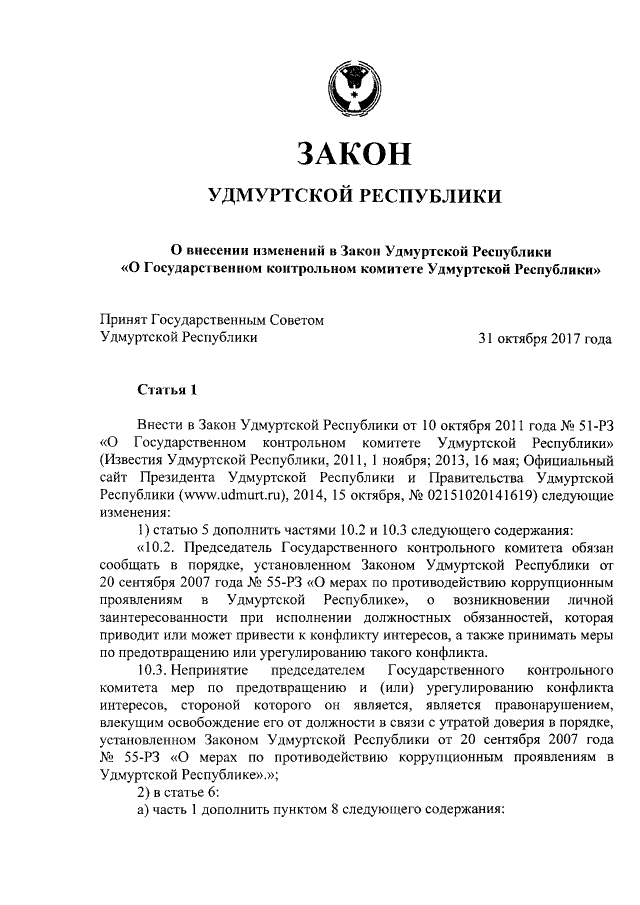 ЗАКОН

УДМУРТСКОЙ РЕСПУБЛИКИ

О внесении изменений в Закон Удмуртской Республики «О Государственном контрольном комитете Удмуртской Республики»

Принят Государственным Советом Удмуртской Республики 31 октября 2017 года

Статья 1

Внести в Закон Удмуртской Республики от 10 октября 2011 года № 51-РЗ «О Государственном контрольном комитете Удмуртской Республики» (Известия Удмуртской Республики, 2011, 1 ноября; 2013, 16 мая; Официальный сайт Президента Удмуртской Республики и Правительства Удмуртской Республики (www.udmurt.ru), 2014, 15 октября, № 02151020141619) следующие изменения:

1) статью 5 дополнить частями 10.2 и 10.3 следующего содержания:

«10.2. Председатель Государственного контрольного комитета обязан сообщать в порядке, установленном Законом Удмуртской Республики от 20 сентября 2007 года № 55-РЗ «О мерах по противодействию коррупционным проявлениям в Удмуртской Республике», о возникновении личной заинтересованности при исполнении должностных обязанностей, которая приводит или может привести к конфликту интересов, а также принимать меры по предотвращению или урегулированию такого конфликта.

10.3. Непринятие председателем Государственного контрольного комитета мер по предотвращению и (или) урегулированию конфликта интересов, стороной которого он является, является правонарушением, влекущим освобождение его от должности в связи с утратой доверия в порядке, установленном Законом Удмуртской Республики от 20 сентября 2007 года № 55-РЗ «О мерах по противодействию коррупционным проявлениям в Удмуртской Республике».»;

2) в статье 6:

а) часть 1 дополнить пунктом 8 следующего содержания: